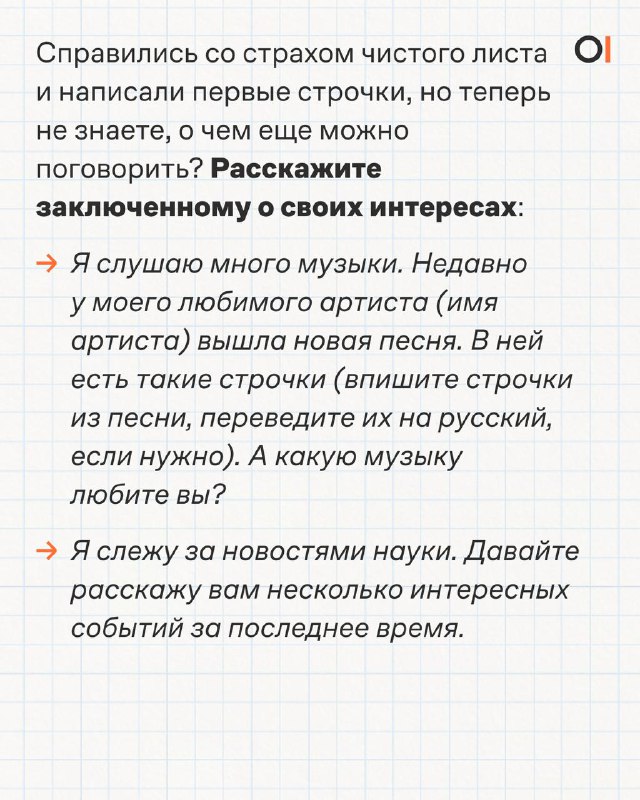 Справились со страхом чистого листа и написали первые строчки, но теперь не знаете, о чем еще можно поговорить? Расскажите заключенному о своих интересах:

→ Я слушаю много музыки. Недавно у моего любимого артиста (имя артиста) вышла новая песня. В ней есть такие строчки (впишите строчки из песни, переведите их на русский, если нужно). А какую музыку любите вы?

→ Я слежу за новостями науки. Давайте расскажу вам несколько интересных событий за последнее время.